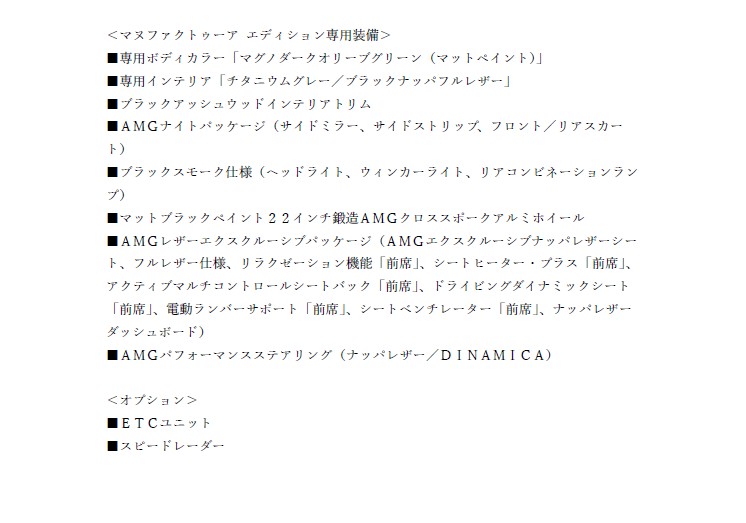 ＜マヌファクトゥーア エディション専用装備＞
■専用ボディカラー「マグノダークオリーブグリーン（マットペイント）」
■専用インテリア「チタニウムグレー／ブラックナッパフルレザー」
■ブラックアッシュウッドインテリアトリム
■AMGナイトパッケージ（サイドミラー、サイドストリップ、フロント／リアスカート）
■ブラックスモーク仕様（ヘッドライト、ウィンカーライト、リアコンビネーションランプ）
■マットブラックペイント２２インチ鍛造AMGクロススポークアルミホイール
■AMGレザーエクスクルーシブパッケージ（AMGエクスクルーシブナッパレザーシート、フルレザー仕様、リラクゼーション機能「前席」、シートヒーター・プラス「前席」、アクティブマルチコントロールシートバック「前席」、ドライビングダイナミックシート「前席」、電動ランバーサポート「前席」、シートベンチレーター「前席」、ナッパレザーダッシュボード）
■AMGパフォーマンスステアリング（ナッパレザー／DINAMICA）

＜オプション＞
■ETCユニット
■スピードレーダー